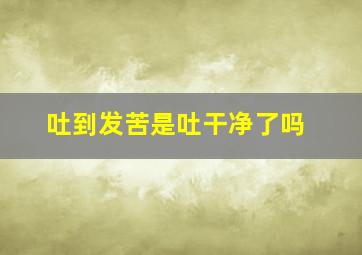 吐到发苦是吐干净了吗